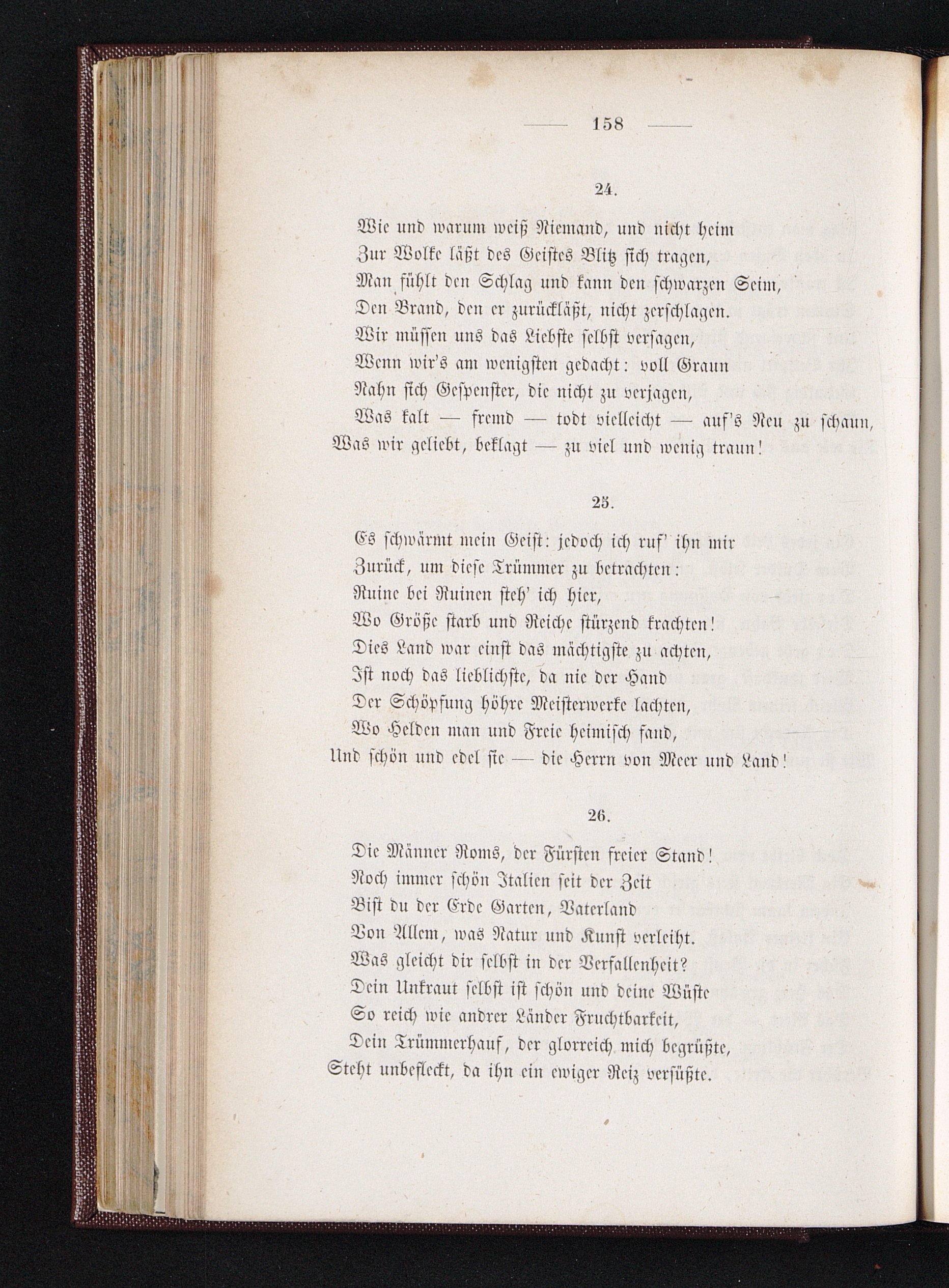 — 158 —

24.

Wie und warum weiß Niemand, und nicht heim
Zur Wolke läßt des Geistes Blitz sich tragen,
Man fühlt den Schlag und kann den schwarzen Seim,
Den Brand, den er zurückläßt, nicht zerschlagen.
Wir müssen uns das Liebste selbst versagen,
Wenn wir's am wenigsten gedacht: voll Graun
Nahn sich Gespenster, die nicht zu verjagen,
Was kalt — fremd — todt vielleicht — auf's Neu zu schaun,
Was wir geliebt, beklagt — zu viel und wenig traun!

25.

Es schwärmt mein Geist: jedoch ich ruf' ihn mir
Zurück, um diese Trümmer zu betrachten:
Ruine bei Ruinen steh' ich hier,
Wo Größe starb und Reiche stürzend krachten!
Dies Land war einst das mächtigste zu achten,
Ist noch das lieblichste, da nie der Hand
Der Schöpfung höhre Meisterwerke lachten,
Wo Helden man und Freie heimisch fand,
Und schön und edel sie — die Herrn von Meer und Land!

26.

Die Männer Roms, der Fürsten freier Stand!
Noch immer schön Italien seit der Zeit
Bist du der Erde Garten, Vaterland
Von Allem, was Natur und Kunst verleiht.
Was gleicht dir selbst in der Verfallenheit?
Dein Unkraut selbst ist schön und deine Wüste
So reich wie andrer Länder Fruchtbarkeit,
Dein Trümmerhauf, der glorreich mich begrüßte,
Steht unbefleckt, da ihn ein ewiger Reiz versüßte.